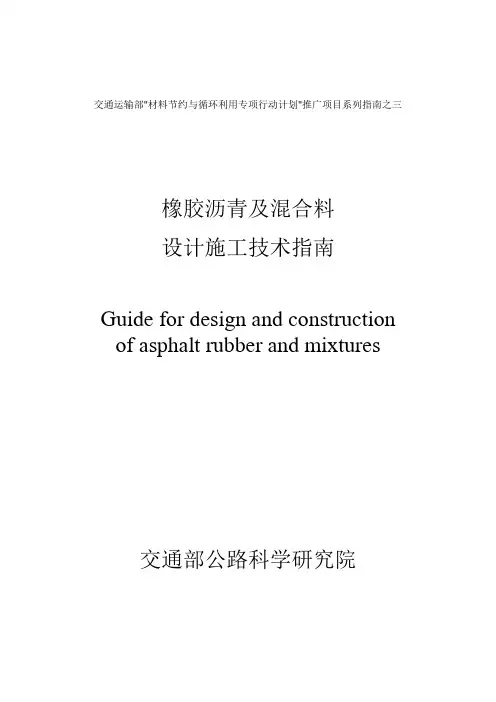 交通运输部"材料节约与循环利用专项行动计划"推广项目系列指南之三

橡胶沥青及混合料
设计施工技术指南

Guide for design and construction of asphalt rubber and mixtures

交通部公路科学研究院